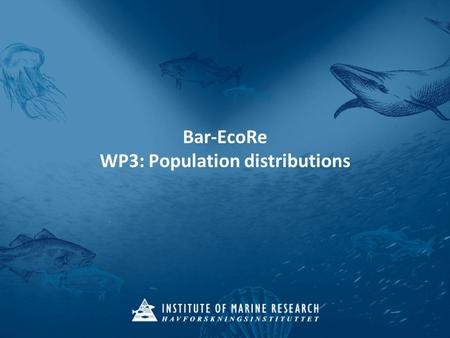 Bar-EcoRe
WP3: Population distributions

INSTITUTE OF MARINE RESEARCH
HAVFORSKNINGSINSTITUTTET